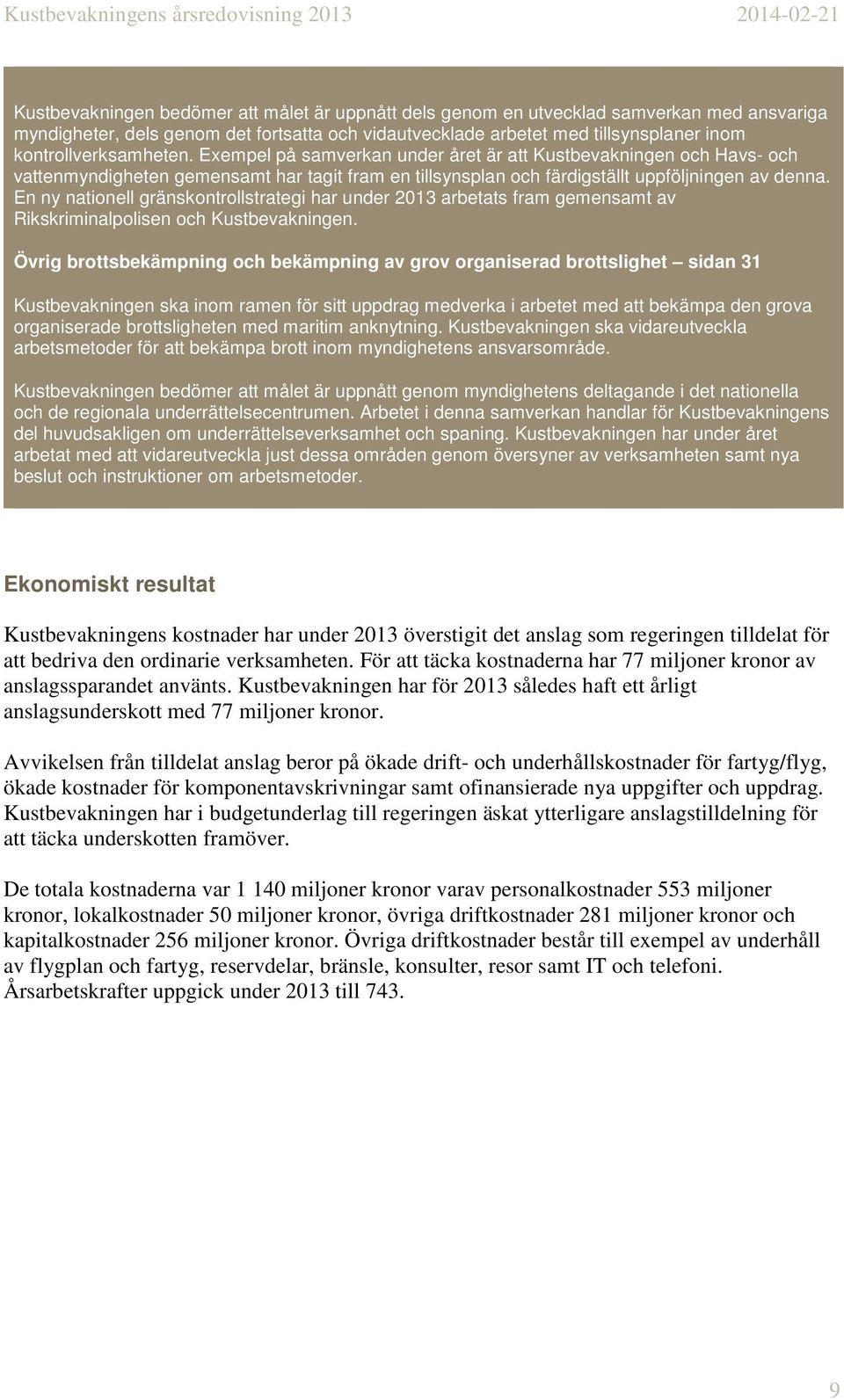 Kustbevakningens årsredovisning 2013 2014-02-21

Kustbevakningen bedömer att målet är uppnått dels genom en utvecklad samverkan med ansvariga myndigheter, dels genom det fortsatta och vidautvecklade arbetet med tillsynsplaner inom kontrollverksamheten. Exempel på samverkan under året är att Kustbevakningen och Havs- och vattenmyndigheten gemensamt har tagit fram en tillsynsplan och färdigställt uppföljningen av denna. En ny nationell gränskontrollstrategi har under 2013 arbetats fram gemensamt av Rikskriminalpolisen och Kustbevakningen.

Övrig brottsbekämpning och bekämpning av grov organiserad brottslighet – sidan 31

Kustbevakningen ska inom ramen för sitt uppdrag medverka i arbetet med att bekämpa den grova organiserade brottsligheten med maritim anknytning. Kustbevakningen ska vidareutveckla arbetsmetoder för att bekämpa brott inom myndighetens ansvarsområde.

Kustbevakningen bedömer att målet är uppnått genom myndighetens deltagande i det nationella och de regionala underrättelsecentrumen. Arbetet i denna samverkan handlar för Kustbevakningens del huvudsakligen om underrättelseverksamhet och spaning. Kustbevakningen har under året arbetat med att vidareutveckla just dessa områden genom översyner av verksamheten samt nya beslut och instruktioner om arbetsmetoder.

Ekonomiskt resultat

Kustbevakningens kostnader har under 2013 överstigit det anslag som regeringen tilldelat för att bedriva den ordinarie verksamheten. För att täcka kostnaderna har 77 miljoner kronor av anslagssparandet använts. Kustbevakningen har för 2013 således haft ett årligt anslagsunderskott med 77 miljoner kronor.

Avvikelsen från tilldelat anslag beror på ökade drift- och underhållskostnader för fartyg/flyg, ökade kostnader för komponentavskrivningar samt ofinansierade nya uppgifter och uppdrag. Kustbevakningen har i budgetunderlag till regeringen äskat ytterligare anslagstilldelning för att täcka underskotten framöver.

De totala kostnaderna var 1 140 miljoner kronor varav personalkostnader 553 miljoner kronor, lokalkostnader 50 miljoner kronor, övriga driftkostnader 281 miljoner kronor och kapitalkostnader 256 miljoner kronor. Övriga driftkostnader består till exempel av underhåll av flygplan och fartyg, reservdelar, bränsle, konsulter, resor samt IT och telefoni. Årsarbetskrafter uppgick under 2013 till 743.

9